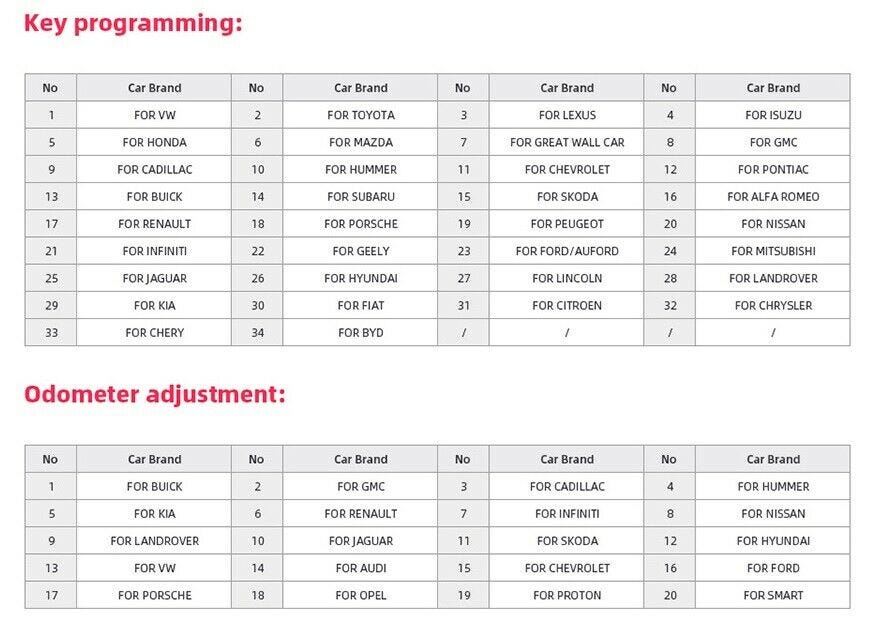 Key programming:

| No | Car Brand | No | Car Brand | No | Car Brand | No | Car Brand |
|---|---|---|---|---|---|---|---|
| 1 | FOR VW | 2 | FOR TOYOTA | 3 | FOR LEXUS | 4 | FOR ISUZU |
| 5 | FOR HONDA | 6 | FOR MAZDA | 7 | FOR GREAT WALL CAR | 8 | FOR GMC |
| 9 | FOR CADILLAC | 10 | FOR HUMMER | 11 | FOR CHEVROLET | 12 | FOR PONTIAC |
| 13 | FOR BUICK | 14 | FOR SUBARU | 15 | FOR SKODA | 16 | FOR ALFA ROMEO |
| 17 | FOR RENAULT | 18 | FOR PORSCHE | 19 | FOR PEUGEOT | 20 | FOR NISSAN |
| 21 | FOR INFINITI | 22 | FOR GEELY | 23 | FOR FORD/AUFORD | 24 | FOR MITSUBISHI |
| 25 | FOR JAGUAR | 26 | FOR HYUNDAI | 27 | FOR LINCOLN | 28 | FOR LANDROVER |
| 29 | FOR KIA | 30 | FOR FIAT | 31 | FOR CITROEN | 32 | FOR CHRYSLER |
| 33 | FOR CHERY | 34 | FOR BYD | / | / | / | / |

Odometer adjustment:

| No | Car Brand | No | Car Brand | No | Car Brand | No | Car Brand |
|---|---|---|---|---|---|---|---|
| 1 | FOR BUICK | 2 | FOR GMC | 3 | FOR CADILLAC | 4 | FOR HUMMER |
| 5 | FOR KIA | 6 | FOR RENAULT | 7 | FOR INFINITI | 8 | FOR NISSAN |
| 9 | FOR LANDROVER | 10 | FOR JAGUAR | 11 | FOR SKODA | 12 | FOR HYUNDAI |
| 13 | FOR VW | 14 | FOR AUDI | 15 | FOR CHEVROLET | 16 | FOR FORD |
| 17 | FOR PORSCHE | 18 | FOR OPEL | 19 | FOR PROTON | 20 | FOR SMART |